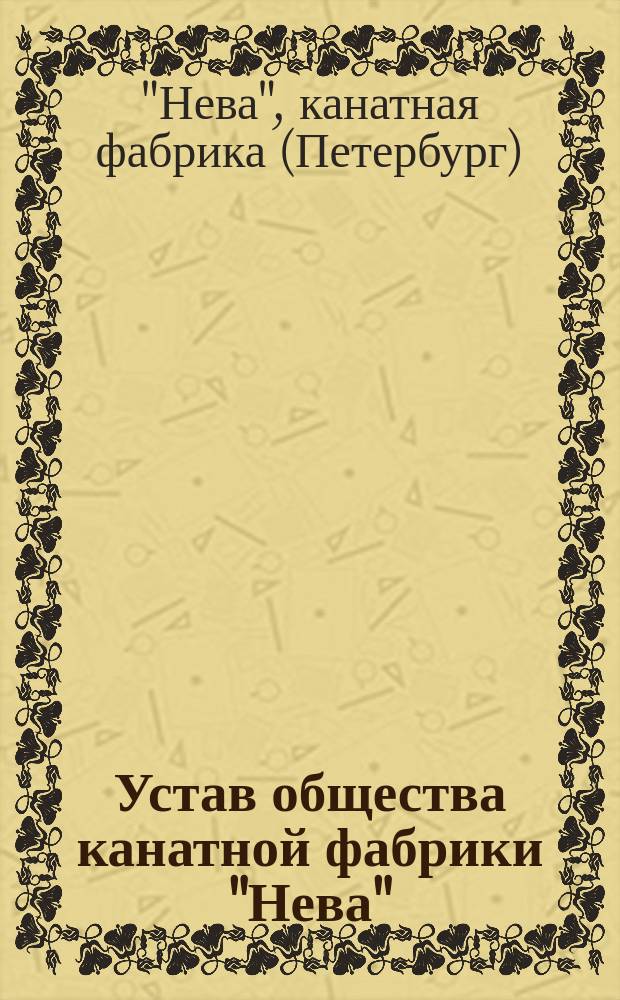 "Нева", канатная фабрика (Петербург)

Устав общества канатной фабрики "Нева"